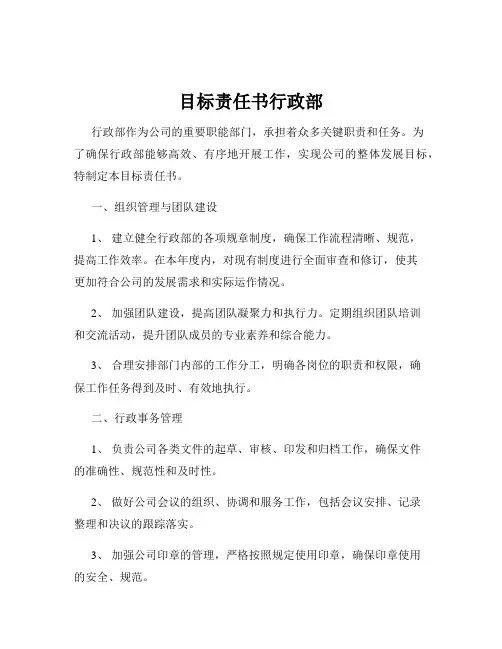 目标责任书行政部

行政部作为公司的重要职能部门，承担着众多关键职责和任务。为了确保行政部能够高效、有序地开展工作，实现公司的整体发展目标，特制定本目标责任书。

一、组织管理与团队建设

1、 建立健全行政部的各项规章制度，确保工作流程清晰、规范，提高工作效率。在本年度内，对现有制度进行全面审查和修订，使其更加符合公司的发展需求和实际运作情况。

2、 加强团队建设，提高团队凝聚力和执行力。定期组织团队培训和交流活动，提升团队成员的专业素养和综合能力。

3、 合理安排部门内部的工作分工，明确各岗位的职责和权限，确保工作任务得到及时、有效地执行。

二、行政事务管理

1、 负责公司各类文件的起草、审核、印发和归档工作，确保文件的准确性、规范性和及时性。

2、 做好公司会议的组织、协调和服务工作，包括会议安排、记录整理和决议的跟踪落实。

3、 加强公司印章的管理，严格按照规定使用印章，确保印章使用的安全、规范。